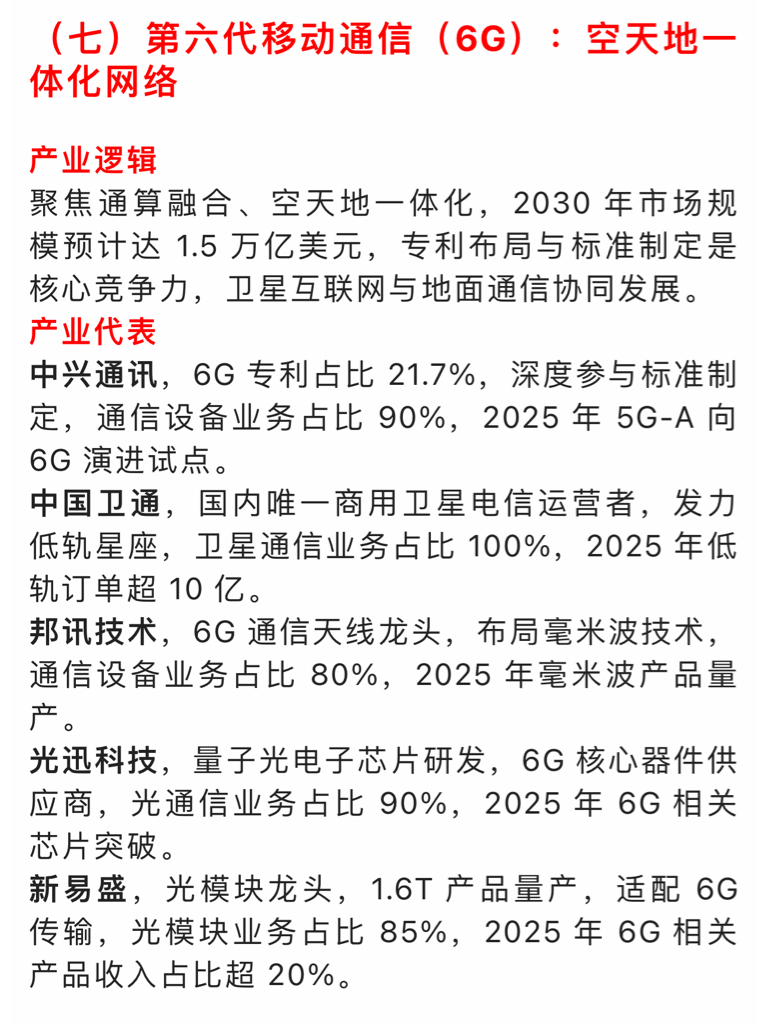 （七）第六代移动通信（6G）：空天地一体化网络

产业逻辑
聚焦通算融合、空天地一体化，2030 年市场规模预计达 1.5 万亿美元，专利布局与标准制定是核心竞争力，卫星互联网与地面通信协同发展。
产业代表
中兴通讯，6G 专利占比 21.7%，深度参与标准制定，通信设备业务占比 90%，2025 年 5G-A 向 6G 演进试点。
中国卫通，国内唯一商用卫星电信运营者，发力低轨星座，卫星通信业务占比 100%，2025 年低轨订单超 10 亿。
邦讯技术，6G 通信天线龙头，布局毫米波技术，通信设备业务占比 80%，2025 年毫米波产品量产。
光迅科技，量子光电子芯片研发，6G 核心器件供应商，光通信业务占比 90%，2025 年 6G 相关芯片突破。
新易盛，光模块龙头，1.6T 产品量产，适配 6G 传输，光模块业务占比 85%，2025 年 6G 相关产品收入占比超 20%。